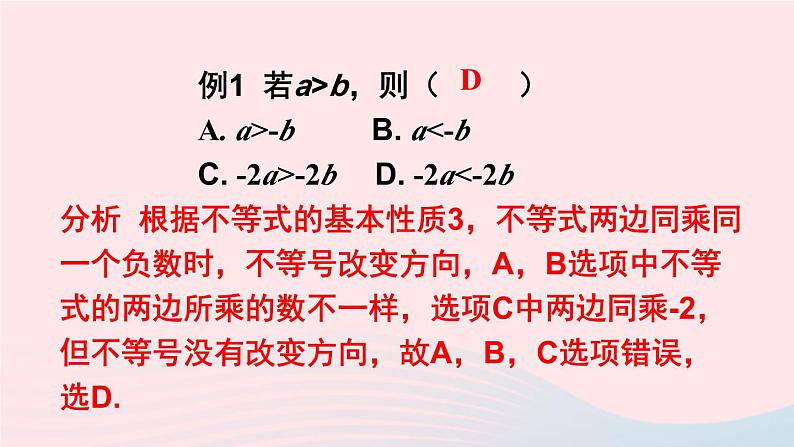 例1 若$a>b$，则（ D ）

A. $a>-b$ B. $a<-b$

C. $-2a>-2b$ D. $-2a<-2b$

分析 根据不等式的基本性质3，不等式两边同乘同一个负数时，不等号改变方向，A，B选项中不等式的两边所乘的数不一样，选项C中两边同乘-2，但不等号没有改变方向，故A，B，C选项错误，选D.